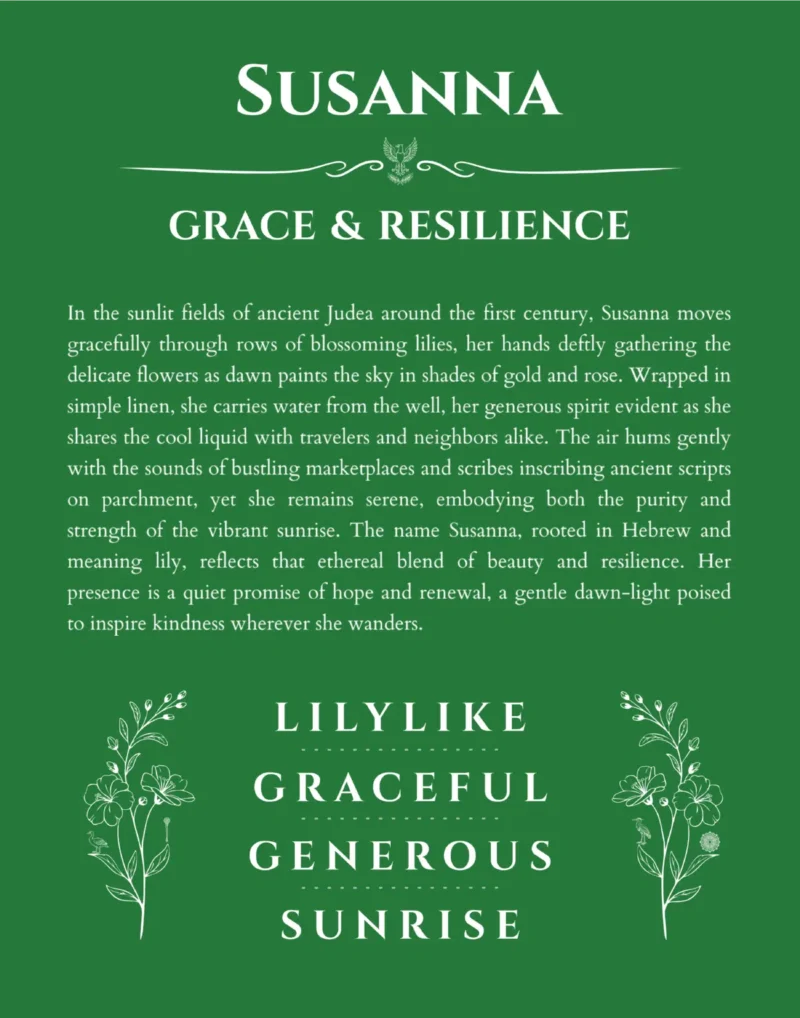 SUSANNA

GRACE & RESILIENCE

In the sunlit fields of ancient Judea around the first century, Susanna moves gracefully through rows of blossoming lilies, her hands deftly gathering the delicate flowers as dawn paints the sky in shades of gold and rose. Wrapped in simple linen, she carries water from the well, her generous spirit evident as she shares the cool liquid with travelers and neighbors alike. The air hums gently with the sounds of bustling marketplaces and scribes inscribing ancient scripts on parchment, yet she remains serene, embodying both the purity and strength of the vibrant sunrise. The name Susanna, rooted in Hebrew and meaning lily, reflects that ethereal blend of beauty and resilience. Her presence is a quiet promise of hope and renewal, a gentle dawn-light poised to inspire kindness wherever she wanders.

LILYLIKE

GRACEFUL

GENEROUS

SUNRISE